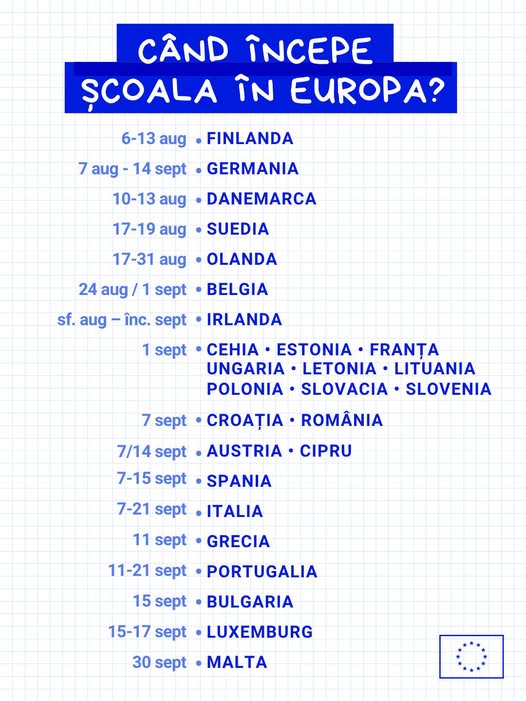 CÂND ÎNCEPE ȘCOALA ÎN EUROPA?

6-13 aug • FINLANDA
7 aug - 14 sept • GERMANIA
10-13 aug • DANEMARCA
17-19 aug • SUEDIA
17-31 aug • OLANDA
24 aug / 1 sept • BELGIA
sf. aug – înc. sept • IRLANDA
1 sept • CEHIA • ESTONIA • FRANȚA UNGARIA • LETONIA • LITUANIA POLONIA • SLOVACIA • SLOVENIA
7 sept • CROAȚIA • ROMÂNIA
7/14 sept • AUSTRIA • CIPRU
7-15 sept • SPANIA
7-21 sept • ITALIA
11 sept • GRECIA
11-21 sept • PORTUGALIA
15 sept • BULGARIA
15-17 sept • LUXEMBURG
30 sept • MALTA